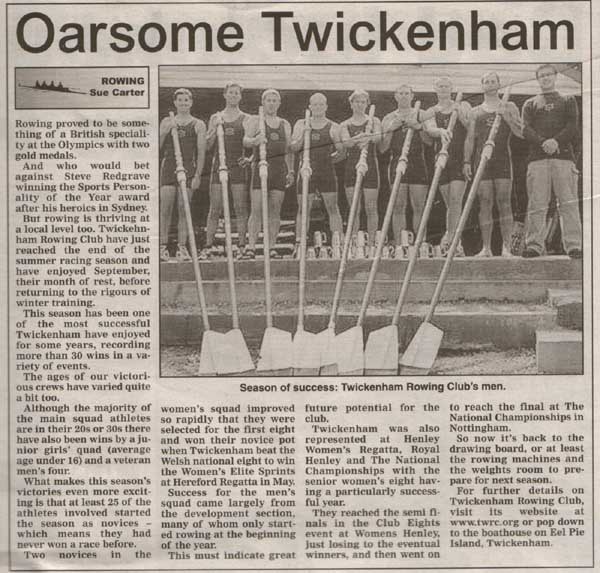 Oarsome Twickenham

ROWING
Sue Carter

Rowing proved to be something of a British speciality at the Olympics with two gold medals.

And who would bet against Steve Redgrave winning the Sports Personality of the Year award after his heroics in Sydney.

But rowing is thriving at a local level too. Twickehnham Rowing Club have just reached the end of the summer racing season and have enjoyed September, their month of rest, before returning to the rigours of winter training.

This season has been one of the most successful Twickenham have enjoyed for some years, recording more than 30 wins in a variety of events.

The ages of our victorious crews have varied quite a bit too.

Although the majority of the main squad athletes are in their 20s or 30s there have also been wins by a junior girls' quad (average age under 16) and a veteran men's four.

What makes this season's victories even more exciting is that at least 25 of the athletes involved started the season as novices – which means they had never won a race before.

Two novices in the women's squad improved so rapidly that they were selected for the first eight and won their novice pot when Twickenham beat the Welsh national eight to win the Women's Elite Sprints at Hereford Regatta in May.

Success for the men's squad came largely from the development section, many of whom only started rowing at the beginning of the year.

This must indicate great future potential for the club.

Twickenham was also represented at Henley Women's Regatta, Royal Henley and The National Championships with the senior women's eight having a particularly successful year.

They reached the semi finals in the Club Eights event at Womens Henley, just losing to the eventual winners, and then went on to reach the final at The National Championships in Nottingham.

So now it's back to the drawing board, or at least the rowing machines and the weights room to prepare for next season.

For further details on Twickenham Rowing Club, visit its website at www.twrc.org or pop down to the boathouse on Eel Pie Island, Twickenham.

Season of success: Twickenham Rowing Club's men.